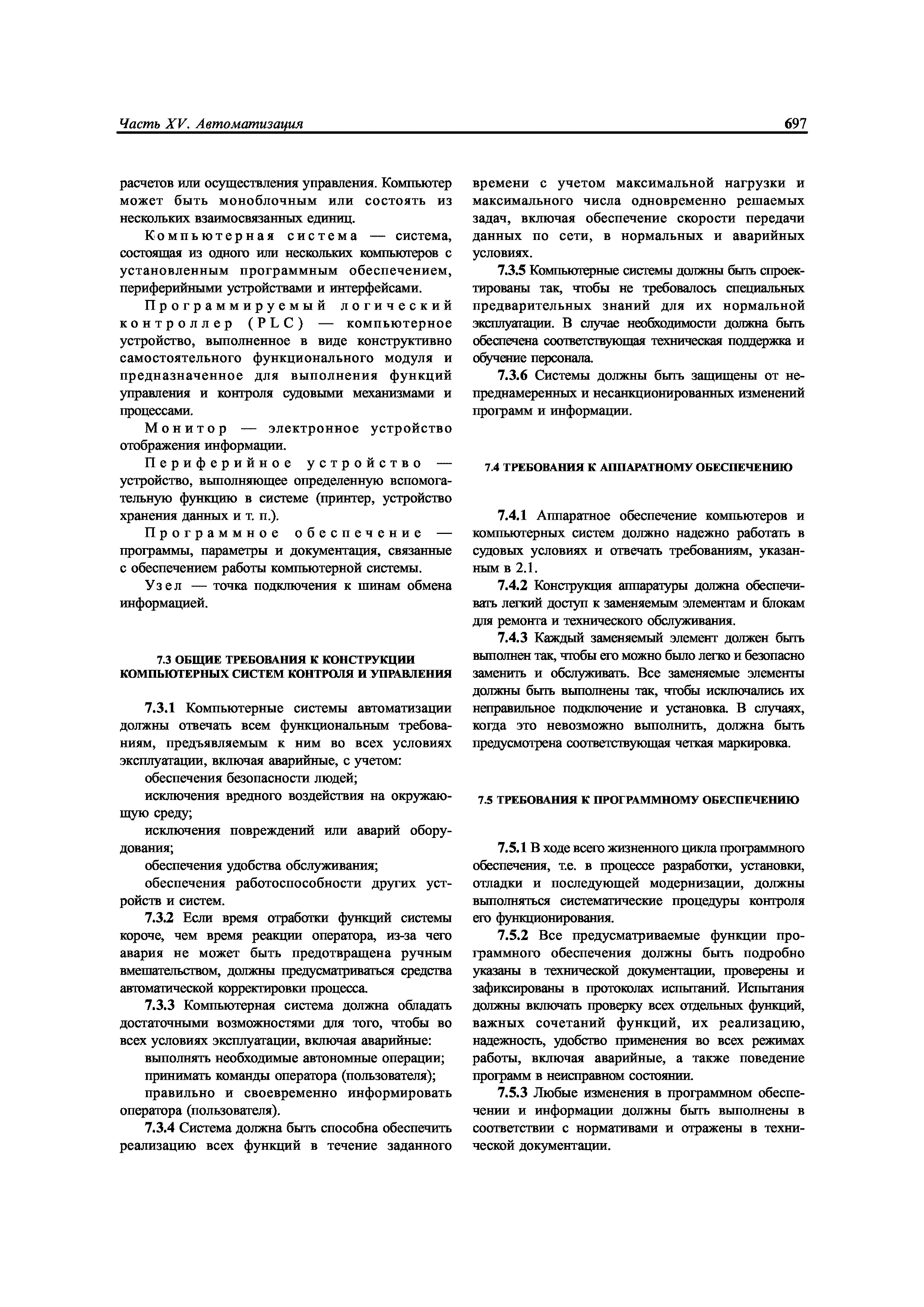 Часть XV. Автоматизация

697

расчетов или осуществления управления. Компьютер может быть моноблочным или состоять из нескольких взаимосвязанных единиц.

Компьютерная система — система, состоящая из одного или нескольких компьютеров с установленным программным обеспечением, периферийными устройствами и интерфейсами.

Программируемый логический контроллер (PLC) — компьютерное устройство, выполненное в виде конструктивно самостоятельного функционального модуля и предназначенное для выполнения функций управления и контроля судовыми механизмами и процессами.

Монитор — электронное устройство отображения информации.

Периферийное устройство — устройство, выполняющее определенную вспомогательную функцию в системе (принтер, устройство хранения данных и т. п.).

Программное обеспечение — программы, параметры и документация, связанные с обеспечением работы компьютерной системы.

Узел — точка подключения к шинам обмена информацией.

7.3 ОБЩИЕ ТРЕБОВАНИЯ К КОНСТРУКЦИИ КОМПЬЮТЕРНЫХ СИСТЕМ КОНТРОЛЯ И УПРАВЛЕНИЯ

7.3.1 Компьютерные системы автоматизации должны отвечать всем функциональным требованиям, предъявляемым к ним во всех условиях эксплуатации, включая аварийные, с учетом:

обеспечения безопасности людей;

исключения вредного воздействия на окружающую среду;

исключения повреждений или аварий оборудования;

обеспечения удобства обслуживания;

обеспечения работоспособности других устройств и систем.

7.3.2 Если время отработки функций системы короче, чем время реакции оператора, из-за чего авария не может быть предотвращена ручным вмешательством, должны предусматриваться средства автоматической корректировки процесса.

7.3.3 Компьютерная система должна обладать достаточными возможностями для того, чтобы во всех условиях эксплуатации, включая аварийные:

выполнять необходимые автономные операции;

принимать команды оператора (пользователя);

правильно и своевременно информировать оператора (пользователя).

7.3.4 Система должна быть способна обеспечить реализацию всех функций в течение заданного времени с учетом максимальной нагрузки и максимального числа одновременно решаемых задач, включая обеспечение скорости передачи данных по сети, в нормальных и аварийных условиях.

7.3.5 Компьютерные системы должны быть спроектированы так, чтобы не требовалось специальных предварительных знаний для их нормальной эксплуатации. В случае необходимости должна быть обеспечена соответствующая техническая поддержка и обучение персонала.

7.3.6 Системы должны быть защищены от непреднамеренных и несанкционированных изменений программ и информации.

7.4 ТРЕБОВАНИЯ К АППАРАТНОМУ ОБЕСПЕЧЕНИЮ

7.4.1 Аппаратное обеспечение компьютеров и компьютерных систем должно надежно работать в судовых условиях и отвечать требованиям, указанным в 2.1.

7.4.2 Конструкция аппаратуры должна обеспечивать легкий доступ к заменяемым элементам и блокам для ремонта и технического обслуживания.

7.4.3 Каждый заменяемый элемент должен быть выполнен так, чтобы его можно было легко и безопасно заменить и обслуживать. Все заменяемые элементы должны быть выполнены так, чтобы исключались их неправильное подключение и установка. В случаях, когда это невозможно выполнить, должна быть предусмотрена соответствующая четкая маркировка.

7.5 ТРЕБОВАНИЯ К ПРОГРАММНОМУ ОБЕСПЕЧЕНИЮ

7.5.1 В ходе всего жизненного цикла программного обеспечения, т.е. в процессе разработки, установки, отладки и последующей модернизации, должны выполняться систематические процедуры контроля его функционирования.

7.5.2 Все предусматриваемые функции программного обеспечения должны быть подробно указаны в технической документации, проверены и зафиксированы в протоколах испытаний. Испытания должны включать проверку всех отдельных функций, важных сочетаний функций, их реализацию, надежность, удобство применения во всех режимах работы, включая аварийные, а также поведение программ в неисправном состоянии.

7.5.3 Любые изменения в программном обеспечении и информации должны быть выполнены в соответствии с нормативами и отражены в технической документации.